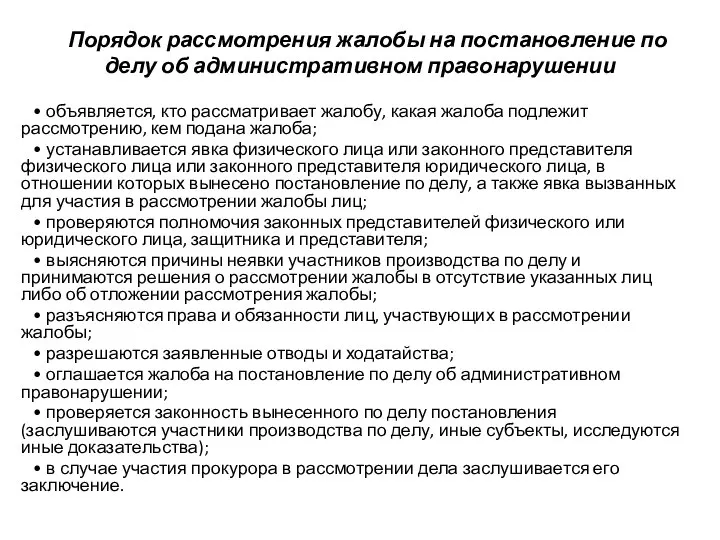 Порядок рассмотрения жалобы на постановление по делу об административном правонарушении

• объявляется, кто рассматривает жалобу, какая жалоба подлежит рассмотрению, кем подана жалоба;

• устанавливается явка физического лица или законного представителя физического лица или законного представителя юридического лица, в отношении которых вынесено постановление по делу, а также явка вызванных для участия в рассмотрении жалобы лиц;

• проверяются полномочия законных представителей физического или юридического лица, защитника и представителя;

• выясняются причины неявки участников производства по делу и принимаются решения о рассмотрении жалобы в отсутствие указанных лиц либо об отложении рассмотрения жалобы;

• разъясняются права и обязанности лиц, участвующих в рассмотрении жалобы;

• разрешаются заявленные отводы и ходатайства;

• оглашается жалоба на постановление по делу об административном правонарушении;

• проверяется законность вынесенного по делу постановления (заслушиваются участники производства по делу, иные субъекты, исследуются иные доказательства);

• в случае участия прокурора в рассмотрении дела заслушивается его заключение.